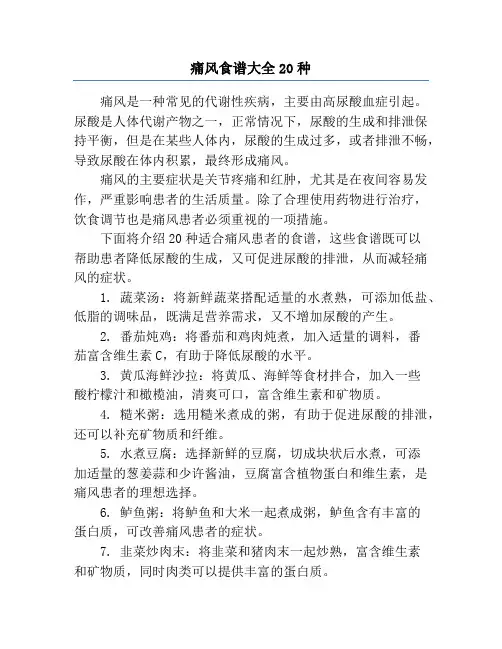 痛风食谱大全 20 种

痛风是一种常见的代谢性疾病，主要由高尿酸血症引起。尿酸是人体代谢产物之一，正常情况下，尿酸的生成和排泄保持平衡，但是在某些人体内，尿酸的生成过多，或者排泄不畅，导致尿酸在体内积累，最终形成痛风。

痛风的主要症状是关节疼痛和红肿，尤其是在夜间容易发作，严重影响患者的生活质量。除了合理使用药物进行治疗，饮食调节也是痛风患者必须重视的一项措施。

下面将介绍 20 种适合痛风患者的食谱，这些食谱既可以帮助患者降低尿酸的生成，又可促进尿酸的排泄，从而减轻痛风的症状。

1. 蔬菜汤：将新鲜蔬菜搭配适量的水煮熟，可添加低盐、低脂的调味品，既满足营养需求，又不增加尿酸的产生。

2. 番茄炖鸡：将番茄和鸡肉炖煮，加入适量的调料，番茄富含维生素 C，有助于降低尿酸的水平。

3. 黄瓜海鲜沙拉：将黄瓜、海鲜等食材拌合，加入一些酸柠檬汁和橄榄油，清爽可口，富含维生素和矿物质。

4. 糙米粥：选用糙米煮成的粥，有助于促进尿酸的排泄，还可以补充矿物质和纤维。

5. 水煮豆腐：选择新鲜的豆腐，切成块状后水煮，可添加适量的葱姜蒜和少许酱油，豆腐富含植物蛋白和维生素，是痛风患者的理想选择。

6. 鲈鱼粥：将鲈鱼和大米一起煮成粥，鲈鱼含有丰富的蛋白质，可改善痛风患者的症状。

7. 韭菜炒肉末：将韭菜和猪肉末一起炒熟，富含维生素和矿物质，同时肉类可以提供丰富的蛋白质。